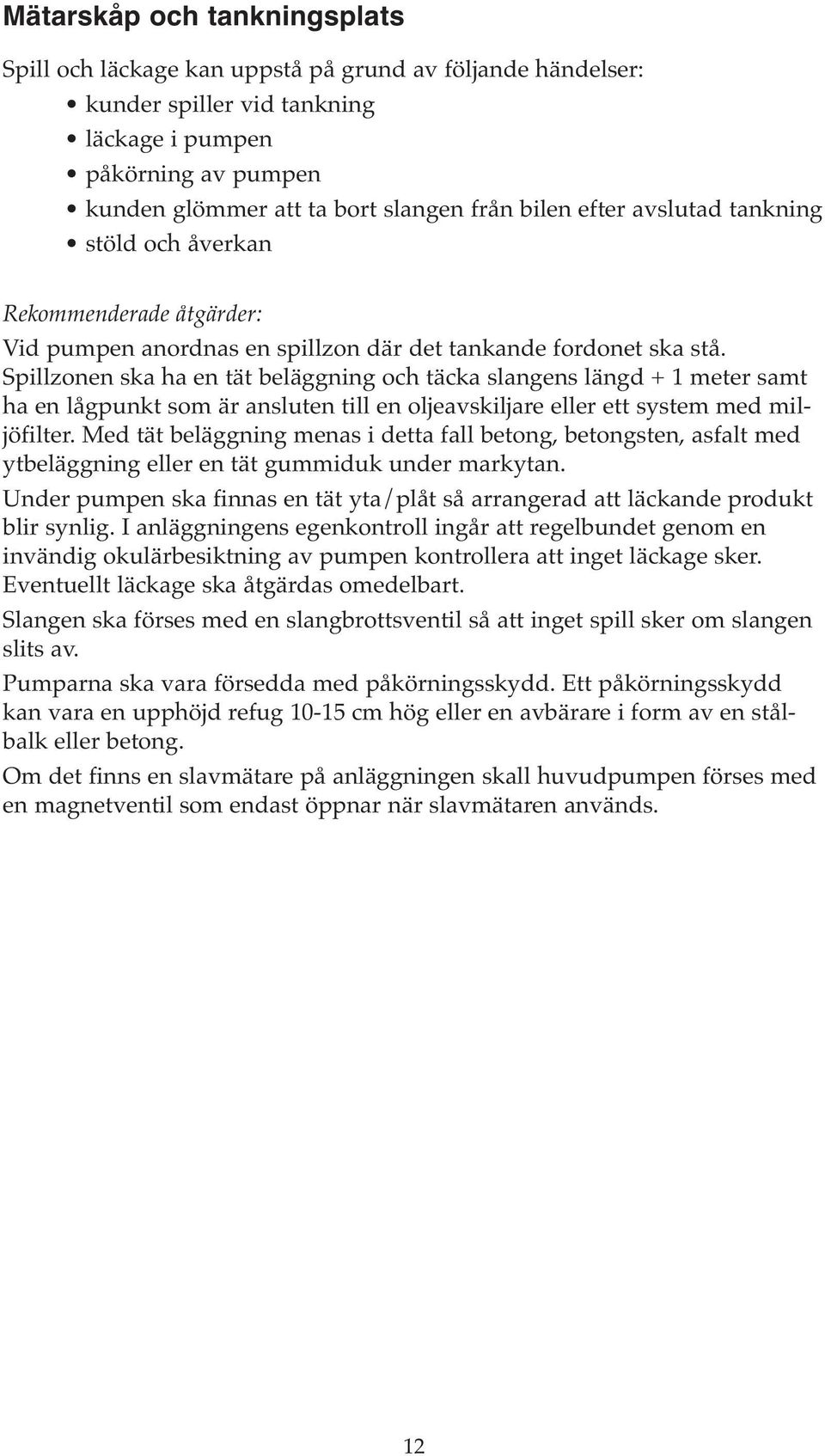 Mätarskåp och tankningsplats

Spill och läckage kan uppstå på grund av följande händelser:
• kunder spiller vid tankning
• läckage i pumpen
• påkörning av pumpen
• kunden glömmer att ta bort slangen från bilen efter avslutad tankning
• stöld och åverkan

Rekommenderade åtgärder:
Vid pumpen anordnas en spillzon där det tankande fordonet ska stå. Spillzonen ska ha en tät beläggning och täcka slangens längd + 1 meter samt ha en lågpunkt som är ansluten till en oljeavskiljare eller ett system med miljöfilter. Med tät beläggning menas i detta fall betong, betongsten, asfalt med ytbeläggning eller en tät gummiduk under markytan.

Under pumpen ska finnas en tät yta/plåt så arrangerad att läckande produkt blir synlig. I anläggningens egenkontroll ingår att regelbundet genom en invändig okulärbesiktning av pumpen kontrollera att inget läckage sker. Eventuellt läckage ska åtgärdas omedelbart.

Slangen ska förses med en slangbrottsventil så att inget spill sker om slangen slits av.

Pumparna ska vara försedda med påkörningsskydd. Ett påkörningsskydd kan vara en upphöjd refug 10-15 cm hög eller en avbärare i form av en stålbalk eller betong.

Om det finns en slavmätare på anläggningen skall huvudpumpen förses med en magnetventil som endast öppnar när slavmätaren används.

12